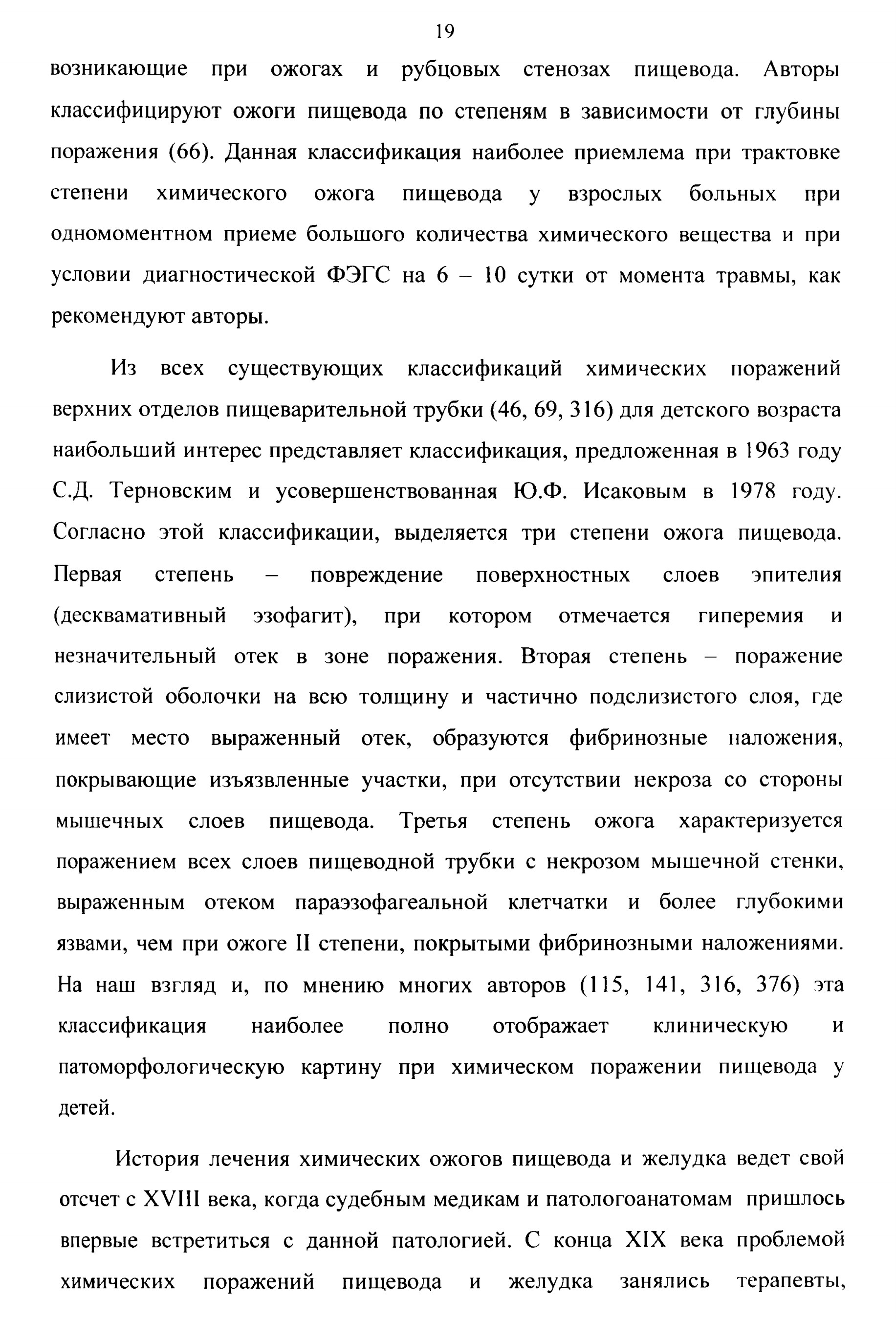 19

возникающие при ожогах и рубцовых стенозах пищевода. Авторы классифицируют ожоги пищевода по степеням в зависимости от глубины поражения (66). Данная классификация наиболее приемлема при трактовке степени химического ожога пищевода у взрослых больных при одномоментном приеме большого количества химического вещества и при условии диагностической ФЭГС на 6 – 10 сутки от момента травмы, как рекомендуют авторы.

Из всех существующих классификаций химических поражений верхних отделов пищеварительной трубки (46, 69, 316) для детского возраста наибольший интерес представляет классификация, предложенная в 1963 году С.Д. Терновским и усовершенствованная Ю.Ф. Исаковым в 1978 году. Согласно этой классификации, выделяется три степени ожога пищевода. Первая степень – повреждение поверхностных слоев эпителия (десквамативный эзофагит), при котором отмечается гиперемия и незначительный отек в зоне поражения. Вторая степень – поражение слизистой оболочки на всю толщину и частично подслизистого слоя, где имеет место выраженный отек, образуются фибринозные наложения, покрывающие изъязвленные участки, при отсутствии некроза со стороны мышечных слоев пищевода. Третья степень ожога характеризуется поражением всех слоев пищеводной трубки с некрозом мышечной стенки, выраженным отеком параэзофагеальной клетчатки и более глубокими язвами, чем при ожоге II степени, покрытыми фибринозными наложениями. На наш взгляд и, по мнению многих авторов (115, 141, 316, 376) эта классификация наиболее полно отображает клиническую и патоморфологическую картину при химическом поражении пищевода у детей.

История лечения химических ожогов пищевода и желудка ведет свой отсчет с XVIII века, когда судебным медикам и патологоанатомам пришлось впервые встретиться с данной патологией. С конца XIX века проблемой химических поражений пищевода и желудка занялись терапевты,